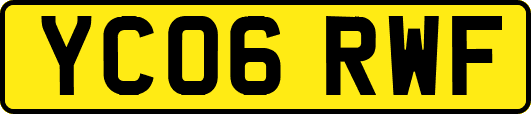 YC06 RWF